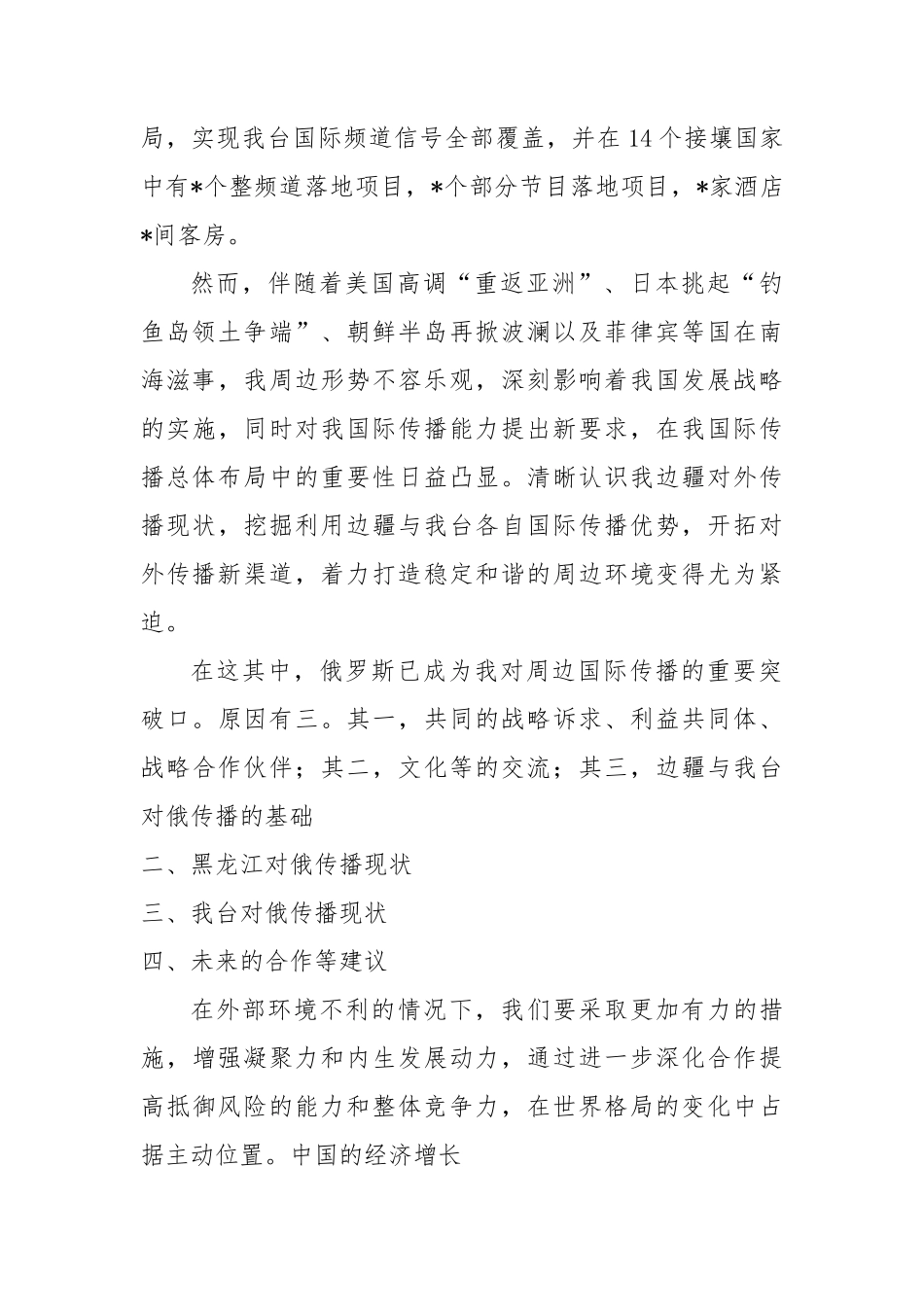 局，实现我台国际频道信号全部覆盖，并在14个接壤国家中有*个整频道落地项目，*个部分节目落地项目，*家酒店*间客房。

然而，伴随着美国高调“重返亚洲”、日本挑起“钓鱼岛领土争端”、朝鲜半岛再掀波澜以及菲律宾等国在南海滋事，我周边形势不容乐观，深刻影响着我国发展战略的实施，同时对我国际传播能力提出新要求，在我国际传播总体布局中的重要性日益凸显。清晰认识我边疆对外传播现状，挖掘利用边疆与我台各自国际传播优势，开拓对外传播新渠道，着力打造稳定和谐的周边环境变得尤为紧迫。

在这其中，俄罗斯已成为我对周边国际传播的重要突破口。原因有三。其一，共同的战略诉求、利益共同体、战略合作伙伴；其二，文化等的交流；其三，边疆与我台对俄传播的基础

二、黑龙江对俄传播现状

三、我台对俄传播现状

四、未来的合作等建议

在外部环境不利的情况下，我们要采取更加有力的措施，增强凝聚力和内生发展动力，通过进一步深化合作提高抵御风险的能力和整体竞争力，在世界格局的变化中占据主动位置。中国的经济增长